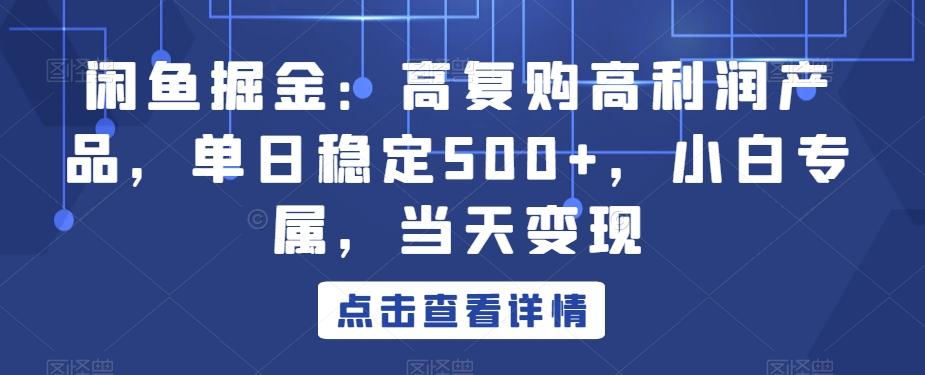 闲鱼掘金：高复购高利润产品，单日稳定500+，小白专属，当天变现

点击查看详情